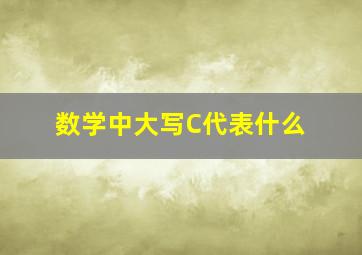 数学中大写C代表什么